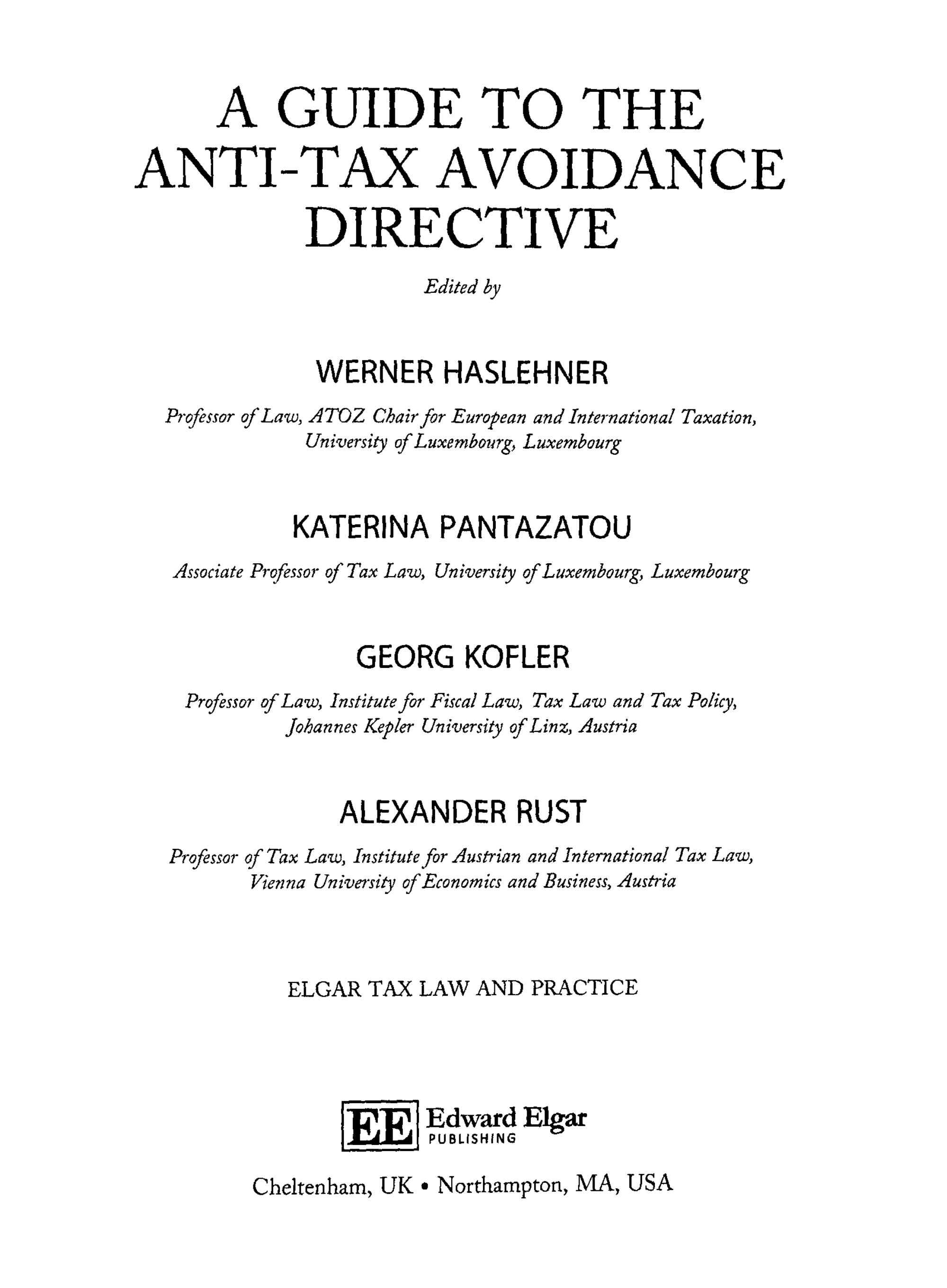 A GUIDE TO THE ANTI-TAX AVOIDANCE DIRECTIVE

Edited by

WERNER HASLEHNER

Professor of Law, ATOZ Chair for European and International Taxation, University of Luxembourg, Luxembourg

KATERINA PANTAZATOU

Associate Professor of Tax Law, University of Luxembourg, Luxembourg

GEORG KOFLER

Professor of Law, Institute for Fiscal Law, Tax Law and Tax Policy, Johannes Kepler University of Linz, Austria

ALEXANDER RUST

Professor of Tax Law, Institute for Austrian and International Tax Law, Vienna University of Economics and Business, Austria

ELGAR TAX LAW AND PRACTICE

EE Edward Elgar
PUBLISHING

Cheltenham, UK • Northampton, MA, USA